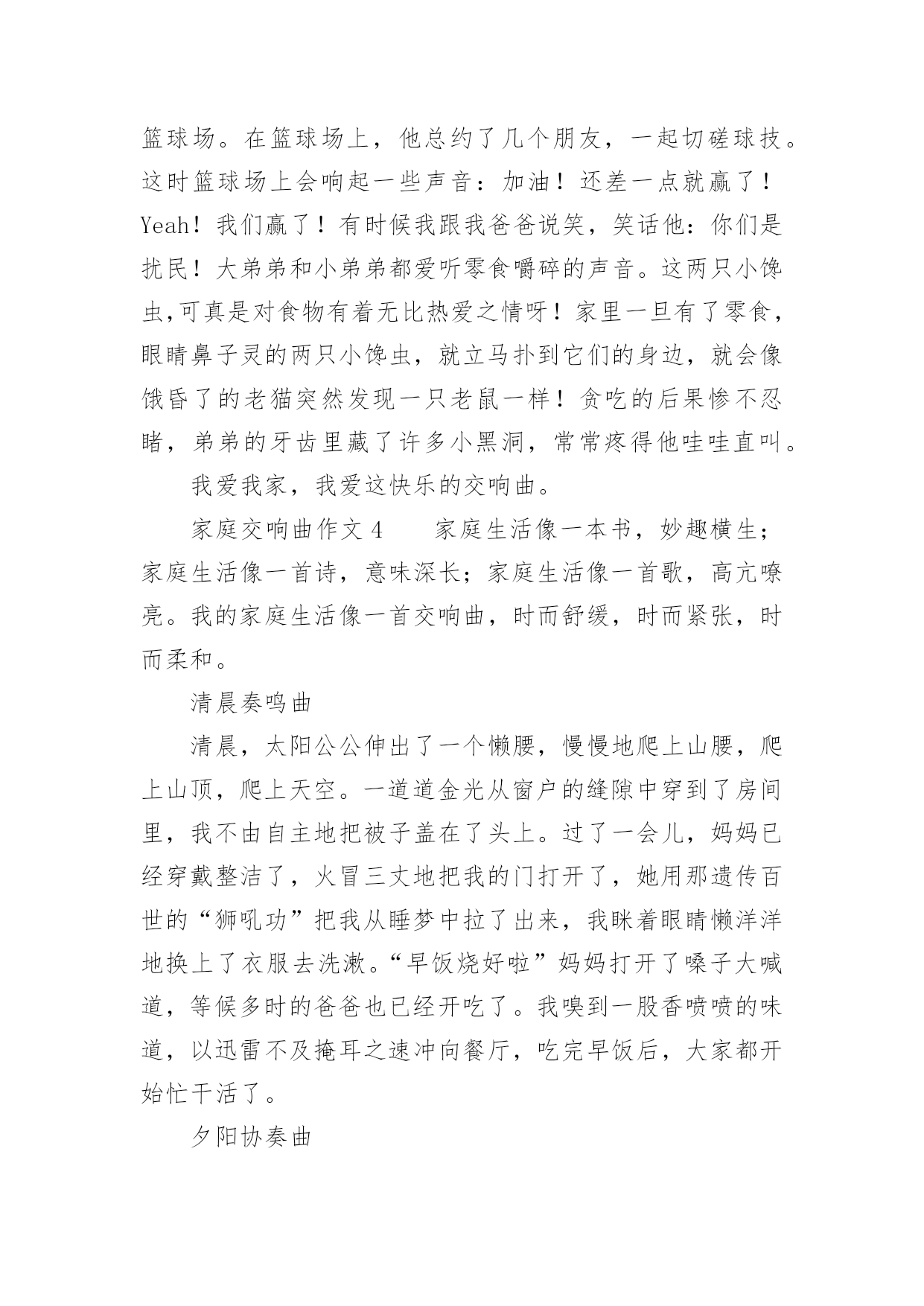 篮球场。在篮球场上，他总约了几个朋友，一起切磋球技。这时篮球场上会响起一些声音：加油！还差一点就赢了！Yeah！我们赢了！有时候我跟我爸爸说笑，笑话他：你们是扰民！大弟弟和小弟弟都爱听零食嚼碎的声音。这两只小馋虫,可真是对食物有着无比热爱之情呀！家里一旦有了零食，眼睛鼻子灵的两只小馋虫，就立马扑到它们的身边，就会像饿昏了的老猫突然发现一只老鼠一样！贪吃的后果惨不忍睹，弟弟的牙齿里藏了许多小黑洞，常常疼得他哇哇直叫。

我爱我家，我爱这快乐的交响曲。

家庭交响曲作文 4　　家庭生活像一本书，妙趣横生；家庭生活像一首诗，意味深长；家庭生活像一首歌，高亢嘹亮。我的家庭生活像一首交响曲，时而舒缓，时而紧张，时而柔和。

清晨奏鸣曲

清晨，太阳公公伸出了一个懒腰，慢慢地爬上山腰，爬上山顶，爬上天空。一道道金光从窗户的缝隙中穿到了房间里，我不由自主地把被子盖在了头上。过了一会儿，妈妈已经穿戴整洁了，火冒三丈地把我的门打开了，她用那遗传百世的“狮吼功”把我从睡梦中拉了出来，我眯着眼睛懒洋洋地换上了衣服去洗漱。“早饭烧好啦”妈妈打开了嗓子大喊道，等候多时的爸爸也已经开吃了。我嗅到一股香喷喷的味道，以迅雷不及掩耳之速冲向餐厅，吃完早饭后，大家都开始忙干活了。

夕阳协奏曲